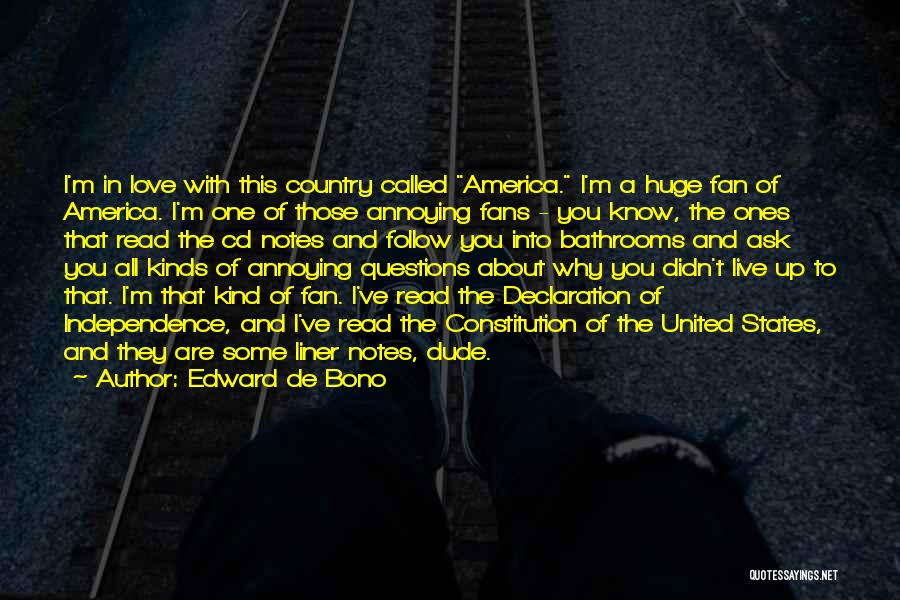 I'm in love with this country called "America." I'm a huge fan of America. I'm one of those annoying fans - you know, the ones that read the cd notes and follow you into bathrooms and ask you all kinds of annoying questions about why you didn't live up to that. I'm that kind of fan. I've read the Declaration of Independence, and I've read the Constitution of the United States, and they are some liner notes, dude.

~ Author: Edward de Bono

QUOTESSAYINGS.NET